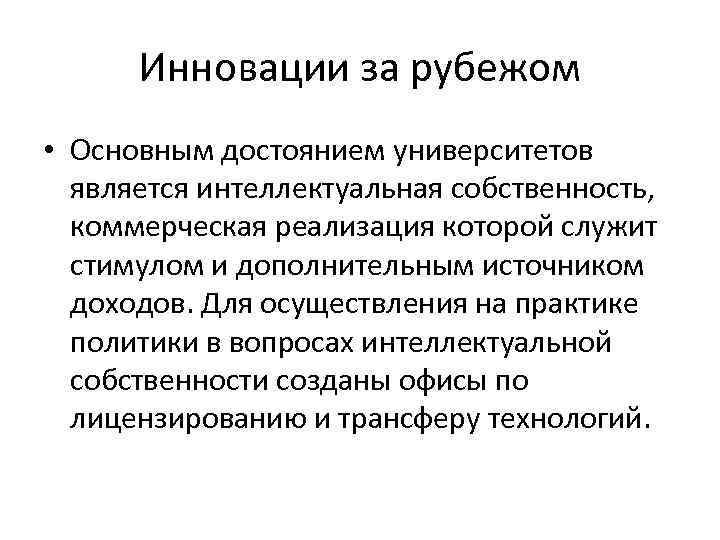 Инновации за рубежом

• Основным достоянием университетов является интеллектуальная собственность, коммерческая реализация которой служит стимулом и дополнительным источником доходов. Для осуществления на практике политики в вопросах интеллектуальной собственности созданы офисы по лицензированию и трансферу технологий.